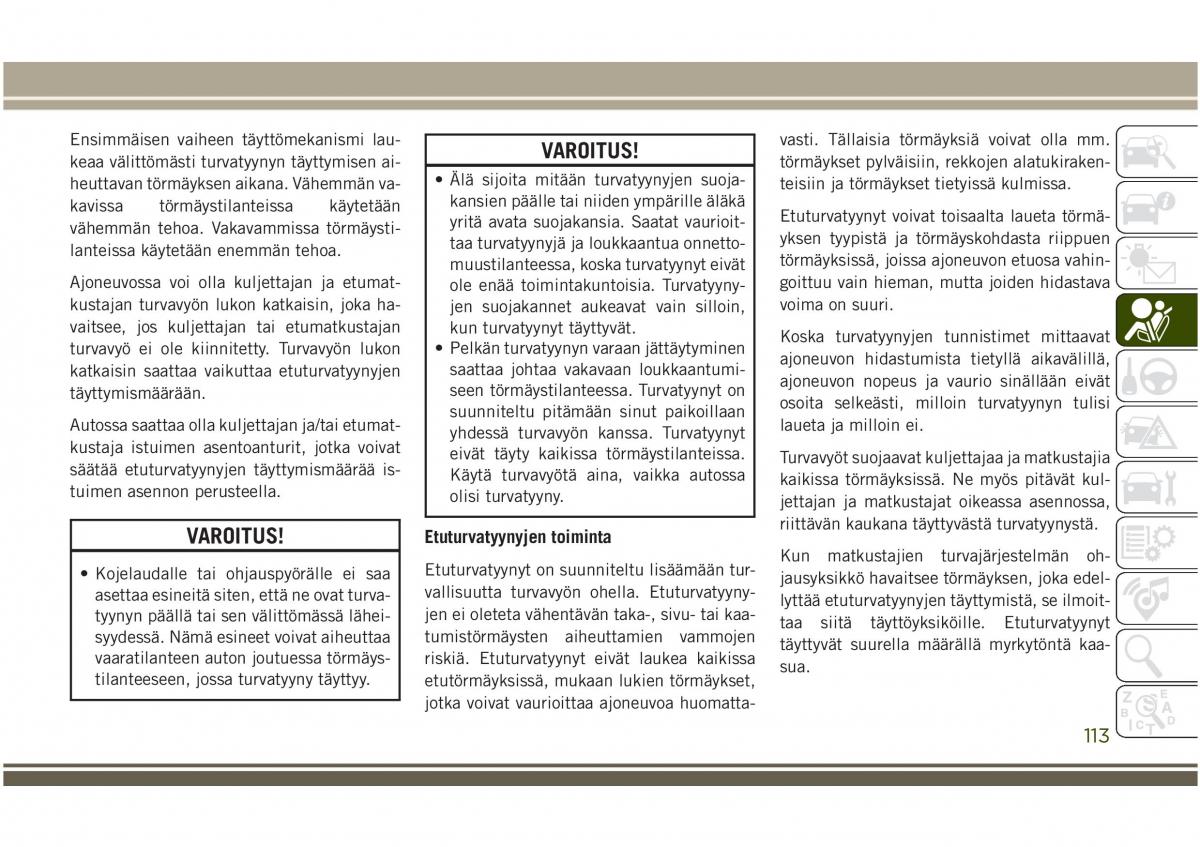 Ensimmäisen vaiheen täyttömekanismi laukeaa välittömästi turvatyynyn täyttymisen aiheuttavan törmäyksen aikana. Vähemmän vakavissa törmäystilanteissa käytetään vähemmän tehoa. Vakavammissa törmäystilanteissa käytetään enemmän tehoa.

Ajoneuvossa voi olla kuljettajan ja etumatkustajan turvavyön lukon katkaisin, joka havaitsee, jos kuljettajan tai etumatkustajan turvavyö ei ole kiinnitetty. Turvavyön lukon katkaisin saattaa vaikuttaa etuturvatyynyjen täyttymismäärään.

Autossa saattaa olla kuljettajan ja/tai etumatkustaja istuimen asentoanturit, jotka voivat säätää etuturvatyynyjen täyttymismäärää istuimen asennon perusteella.

VAROITUS!

• Kojelaudalle tai ohjauspyörälle ei saa asettaa esineitä siten, että ne ovat turvatyynyn päällä tai sen välittömässä läheisyydessä. Nämä esineet voivat aiheuttaa vaaratilanteen auton joutuessa törmäystilanteeseen, jossa turvatyyny täyttyy.

VAROITUS!

• Älä sijoita mitään turvatyynyjen suojakansien päälle tai niiden ympärille äläkä yritä avata suojakansia. Saatat vaurioittaa turvatyynyjä ja loukkaantua onnettomuustilanteessa, koska turvatyynyt eivät ole enää toimintakuntoisia. Turvatyynyjen suojakannet aukeavat vain silloin, kun turvatyynyt täyttyvät.
• Pelkän turvatyynyn varaan jättäytyminen saattaa johtaa vakavaan loukkaantumiseen törmäystilanteessa. Turvatyynyt on suunniteltu pitämään sinut paikoillaan yhdessä turvavyön kanssa. Turvatyynyt eivät täyty kaikissa törmäystilanteissa. Käytä turvavyötä aina, vaikka autossa olisi turvatyyny.

Etuturvatyynyjen toiminta

Etuturvatyynyt on suunniteltu lisäämään turvallisuutta turvavyön ohella. Etuturvatyynyjen ei oleteta vähentävän taka-, sivu- tai kaatumistörmäysten aiheuttamien vammojen riskiä. Etuturvatyynyt eivät laukea kaikissa etutörmäyksissä, mukaan lukien törmäykset, jotka voivat vaurioittaa ajoneuvoa huomattavasti. Tällaisia törmäyksiä voivat olla mm. törmäykset pylväisiin, rekkojen alatukirakenteisiin ja törmäykset tietyissä kulmissa.

Etuturvatyynyt voivat toisaalta laueta törmäyksen tyypistä ja törmäyskohdasta riippuen törmäyksissä, joissa ajoneuvon etuosa vahingoittuu vain hieman, mutta joiden hidastava voima on suuri.

Koska turvatyynyjen tunnistimet mittaavat ajoneuvon hidastumista tietyllä aikavälillä, ajoneuvon nopeus ja vaurio sinällään eivät osoita selkeästi, milloin turvatyynyn tulisi laueta ja milloin ei.

Turvavyöt suojaavat kuljettajaa ja matkustajia kaikissa törmäyksissä. Ne myös pitävät kuljettajan ja matkustajat oikeassa asennossa, riittävän kaukana täyttyvästä turvatyynystä.

Kun matkustajien turvajärjestelmän ohjausyksikkö havaitsee törmäyksen, joka edellyttää etuturvatyynyjen täyttymistä, se ilmoittaa siitä täyttöyksiköille. Etuturvatyynyt täyttyvät suurella määrällä myrkytöntä kaasua.

113